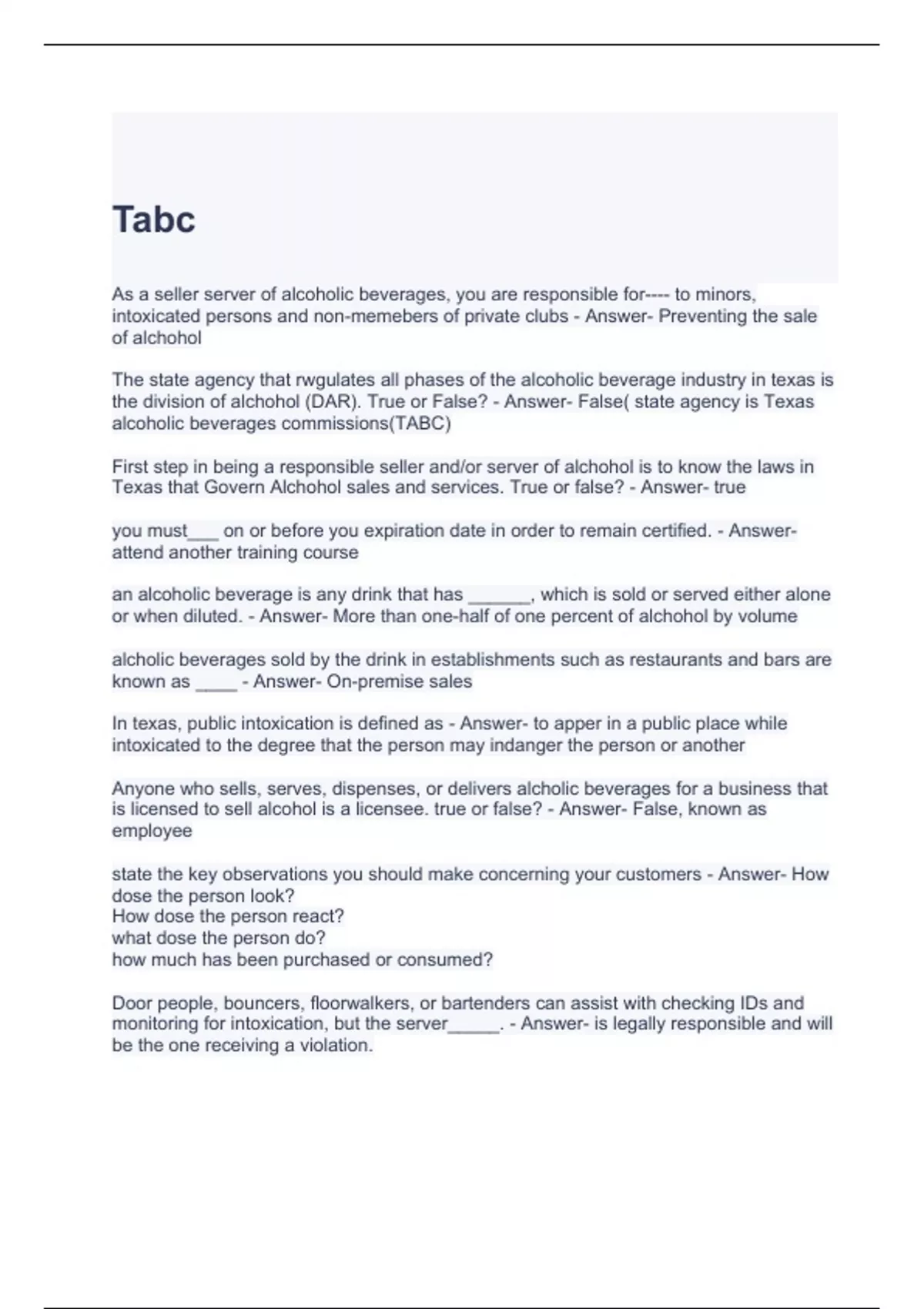 Tabc

As a seller server of alcoholic beverages, you are responsible for---- to minors, intoxicated persons and non-memebers of private clubs - Answer- Preventing the sale of alchohol

The state agency that rwgulates all phases of the alcoholic beverage industry in texas is the division of alchohol (DAR). True or False? - Answer- False( state agency is Texas alcoholic beverages commissions(TABC)

First step in being a responsible seller and/or server of alchohol is to know the laws in Texas that Govern Alchohol sales and services. True or false? - Answer- true

you must___ on or before you expiration date in order to remain certified. - Answer- attend another training course

an alcoholic beverage is any drink that has ______, which is sold or served either alone or when diluted. - Answer- More than one-half of one percent of alchohol by volume

alcholic beverages sold by the drink in establishments such as restaurants and bars are known as ____ - Answer- On-premise sales

In texas, public intoxication is defined as - Answer- to apper in a public place while intoxicated to the degree that the person may indanger the person or another

Anyone who sells, serves, dispenses, or delivers alcholic beverages for a business that is licensed to sell alcohol is a licensee. true or false? - Answer- False, known as employee

state the key observations you should make concerning your customers - Answer- How dose the person look?
How dose the person react?
what dose the person do?
how much has been purchased or consumed?

Door people, bouncers, floorwalkers, or bartenders can assist with checking IDs and monitoring for intoxication, but the server_____. - Answer- is legally responsible and will be the one receiving a violation.